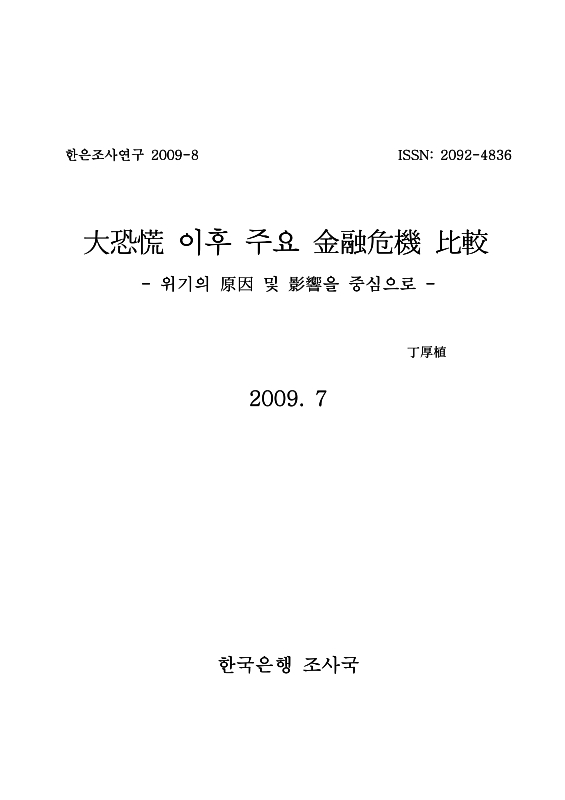 한은조사연구 2009-8

ISSN: 2092-4836

大恐慌 이후 주요 金融危機 比較

- 위기의 原因 및 影響을 중심으로 -

丁厚植

2009. 7

한국은행 조사국